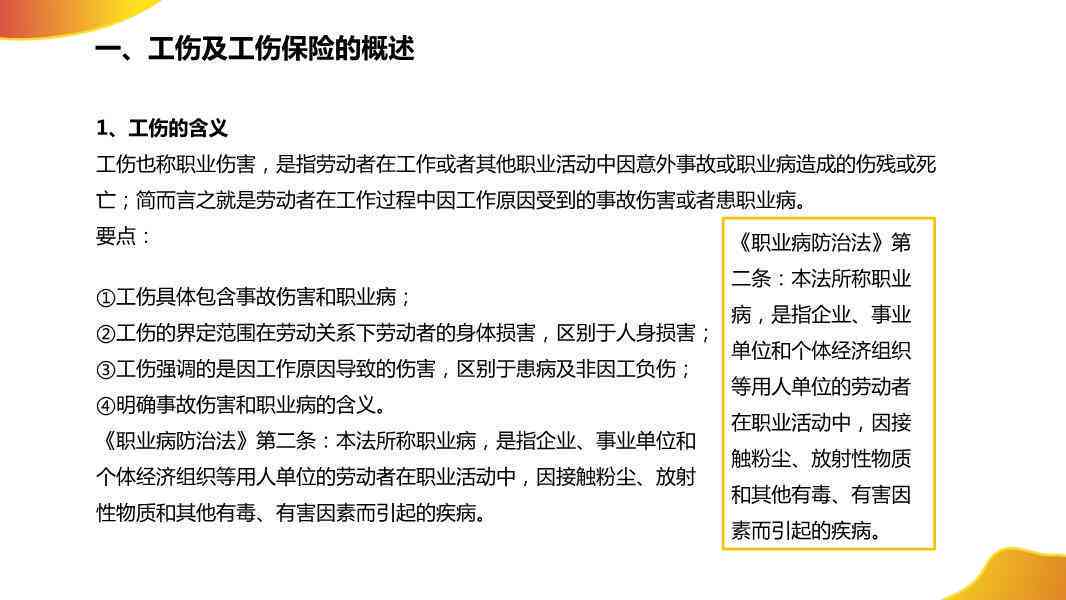 一、工伤及工伤保险的概述

1、工伤的含义
工伤也称职业伤害，是指劳动者在工作或者其他职业活动中因意外事故或职业病造成的伤残或死亡；简而言之就是劳动者在工作过程中因工作原因受到的事故伤害或者患职业病。
要点：

①工伤具体包含事故伤害和职业病；
②工伤的界定范围在劳动关系下劳动者的身体损害，区别于人身损害；
③工伤强调的是因工作原因导致的伤害，区别于患病及非因工负伤；
④明确事故伤害和职业病的含义。
《职业病防治法》第二条：本法所称职业病，是指企业、事业单位和个体经济组织等用人单位的劳动者在职业活动中，因接触粉尘、放射性物质和其他有毒、有害因素而引起的疾病。

《职业病防治法》第二条：本法所称职业病，是指企业、事业单位和个体经济组织等用人单位的劳动者在职业活动中，因接触粉尘、放射性物质和其他有毒、有害因素而引起的疾病。